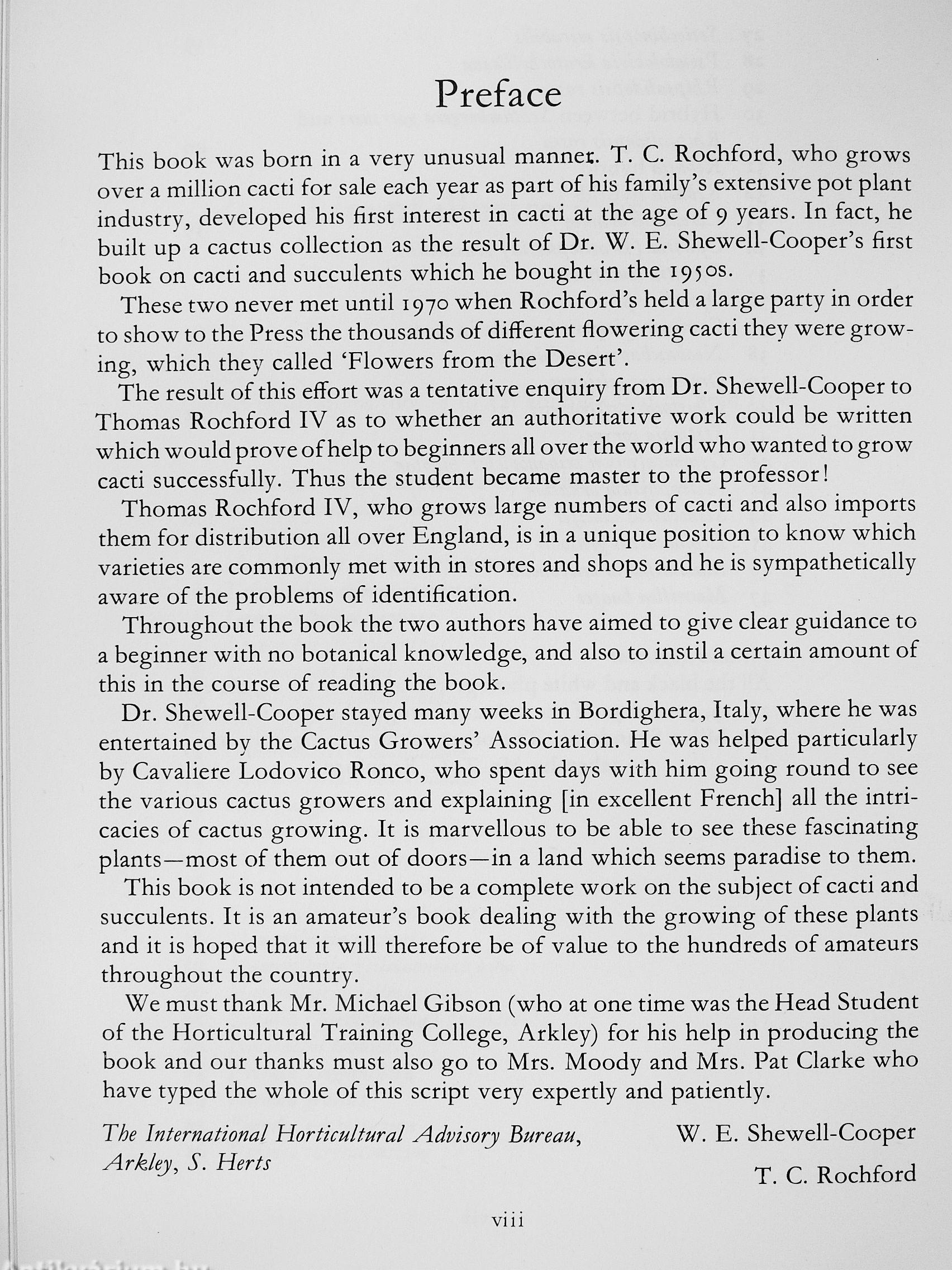 Preface

This book was born in a very unusual manner. T. C. Rochford, who grows over a million cacti for sale each year as part of his family's extensive pot plant industry, developed his first interest in cacti at the age of 9 years. In fact, he built up a cactus collection as the result of Dr. W. E. Shewell-Cooper's first book on cacti and succulents which he bought in the 1950s.

These two never met until 1970 when Rochford's held a large party in order to show to the Press the thousands of different flowering cacti they were growing, which they called 'Flowers from the Desert'.

The result of this effort was a tentative enquiry from Dr. Shewell-Cooper to Thomas Rochford IV as to whether an authoritative work could be written which would prove of help to beginners all over the world who wanted to grow cacti successfully. Thus the student became master to the professor!

Thomas Rochford IV, who grows large numbers of cacti and also imports them for distribution all over England, is in a unique position to know which varieties are commonly met with in stores and shops and he is sympathetically aware of the problems of identification.

Throughout the book the two authors have aimed to give clear guidance to a beginner with no botanical knowledge, and also to instil a certain amount of this in the course of reading the book.

Dr. Shewell-Cooper stayed many weeks in Bordighera, Italy, where he was entertained by the Cactus Growers' Association. He was helped particularly by Cavaliere Lodovico Ronco, who spent days with him going round to see the various cactus growers and explaining [in excellent French] all the intricacies of cactus growing. It is marvellous to be able to see these fascinating plants—most of them out of doors—in a land which seems paradise to them.

This book is not intended to be a complete work on the subject of cacti and succulents. It is an amateur's book dealing with the growing of these plants and it is hoped that it will therefore be of value to the hundreds of amateurs throughout the country.

We must thank Mr. Michael Gibson (who at one time was the Head Student of the Horticultural Training College, Arkley) for his help in producing the book and our thanks must also go to Mrs. Moody and Mrs. Pat Clarke who have typed the whole of this script very expertly and patiently.

The International Horticultural Advisory Bureau, Arkley, S. Herts

W. E. Shewell-Cooper
T. C. Rochford

viii